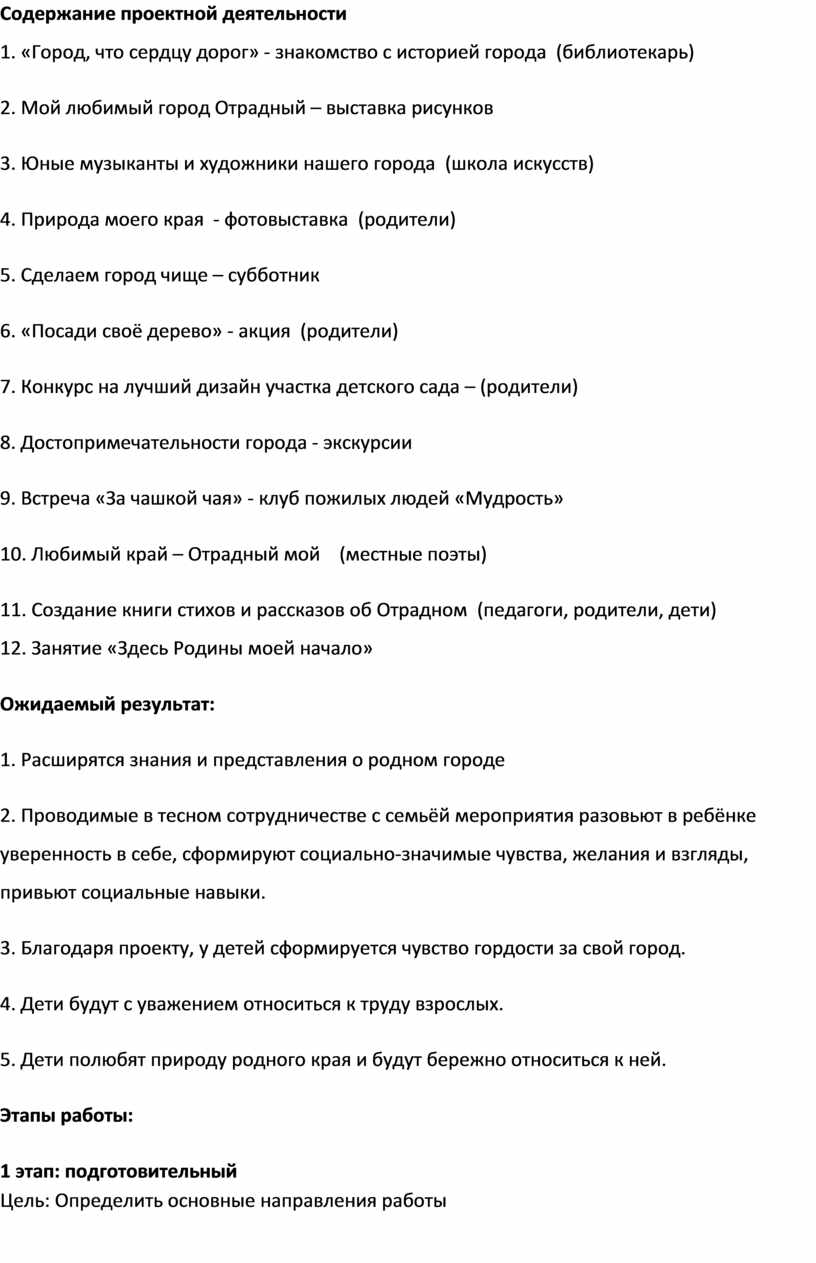 Содержание проектной деятельности

1. «Город, что сердцу дорог» - знакомство с историей города (библиотекарь)

2. Мой любимый город Отрадный – выставка рисунков

3. Юные музыканты и художники нашего города (школа искусств)

4. Природа моего края - фотовыставка (родители)

5. Сделаем город чище – субботник

6. «Посади своё дерево» - акция (родители)

7. Конкурс на лучший дизайн участка детского сада – (родители)

8. Достопримечательности города - экскурсии

9. Встреча «За чашкой чая» - клуб пожилых людей «Мудрость»

10. Любимый край – Отрадный мой (местные поэты)

11. Создание книги стихов и рассказов об Отрадном (педагоги, родители, дети)
12. Занятие «Здесь Родины моей начало»

Ожидаемый результат:

1. Расширятся знания и представления о родном городе

2. Проводимые в тесном сотрудничестве с семьёй мероприятия разовьют в ребёнке уверенность в себе, сформируют социально-значимые чувства, желания и взгляды, привьют социальные навыки.

3. Благодаря проекту, у детей сформируется чувство гордости за свой город.

4. Дети будут с уважением относиться к труду взрослых.

5. Дети полюбят природу родного края и будут бережно относиться к ней.

Этапы работы:

1 этап: подготовительный
Цель: Определить основные направления работы